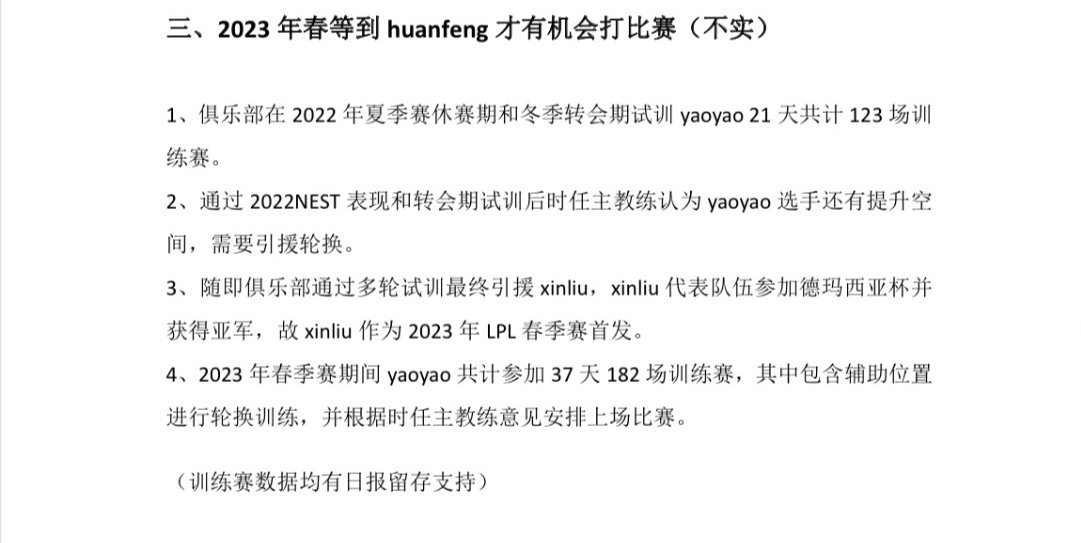 三、2023年春等到huanfeng才有机会打比赛（不实）

1、俱乐部在2022年夏季赛休赛期和冬季转会期试训yaoyao 21天共计123场训练赛。

2、通过2022NEST表现和转会期试训后时任主教练认为yaoyao选手还有提升空间，需要引援轮换。

3、随即俱乐部通过多轮试训最终引援xinliu，xinliu代表队伍参加德玛西亚杯并获得亚军，故xinliu作为2023年LPL春季赛首发。

4、2023年春季赛期间yaoyao共计参加37天182场训练赛，其中包含辅助位置进行轮换训练，并根据时任主教练意见安排上场比赛。

（训练赛数据均有日报留存支持）